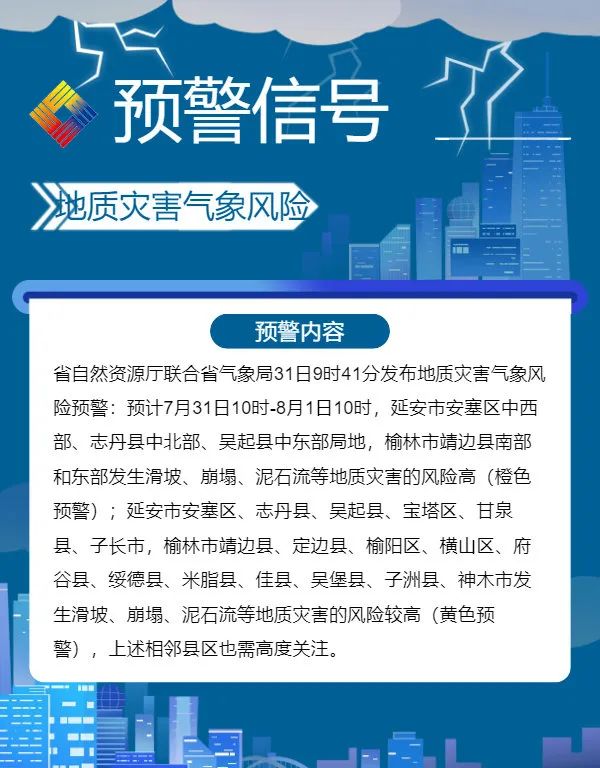 预警信号

地质灾害气象风险

预警内容

省自然资源厅联合省气象局31日9时41分发布地质灾害气象风险预警：预计7月31日10时-8月1日10时，延安市安塞区中西部、志丹县中北部、吴起县中东部局地，榆林市靖边县南部和东部发生滑坡、崩塌、泥石流等地质灾害的风险高（橙色预警）；延安市安塞区、志丹县、吴起县、宝塔区、甘泉县、子长市，榆林市靖边县、定边县、榆阳区、横山区、府谷县、绥德县、米脂县、佳县、吴堡县、子洲县、神木市发生滑坡、崩塌、泥石流等地质灾害的风险较高（黄色预警），上述相邻县区也需高度关注。